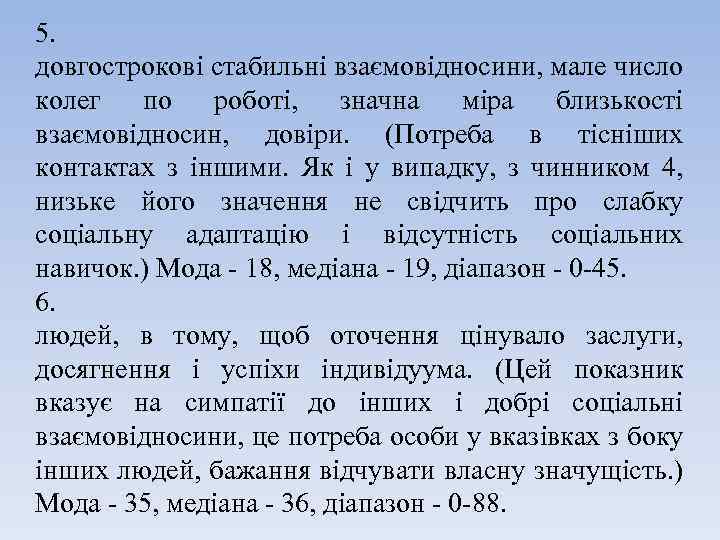 5.
довгострокові стабильні взаємовідносини, мале число колег по роботі, значна міра близькості взаємовідносин, довіри. (Потреба в тісніших контактах з іншими. Як і у випадку, з чинником 4, низьке його значення не свідчить про слабку соціальну адаптацію і відсутність соціальних навичок.) Мода - 18, медіана - 19, діапазон - 0-45.
6.
людей, в тому, щоб оточення цінувало заслуги, досягнення і успіхи індивідуума. (Цей показник вказує на симпатії до інших і добрі соціальні взаємовідносини, це потреба особи у вказівках з боку інших людей, бажання відчувати власну значущість.) Мода - 35, медіана - 36, діапазон - 0-88.